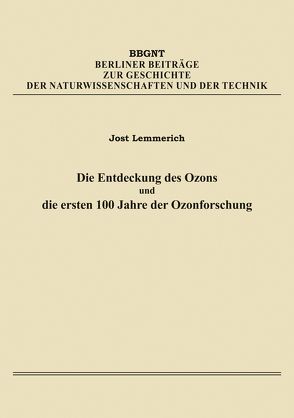 BBGNT
BERLINER BEITRÄGE
ZUR GESCHICHTE
DER NATURWISSENSCHAFTEN UND DER TECHNIK

Jost Lemmerich

Die Entdeckung des Ozons
und
die ersten 100 Jahre der Ozonforschung